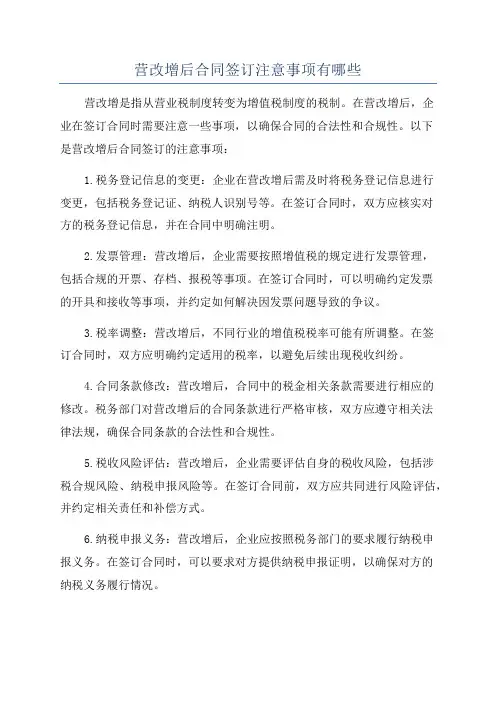 营改增后合同签订注意事项有哪些

营改增是指从营业税制度转变为增值税制度的税制。在营改增后，企业在签订合同时需要注意一些事项，以确保合同的合法性和合规性。以下是营改增后合同签订的注意事项：

1.税务登记信息的变更：企业在营改增后需及时将税务登记信息进行变更，包括税务登记证、纳税人识别号等。在签订合同时，双方应核实对方的税务登记信息，并在合同中明确注明。

2.发票管理：营改增后，企业需要按照增值税的规定进行发票管理，包括合规的开票、存档、报税等事项。在签订合同时，可以明确约定发票的开具和接收等事项，并约定如何解决因发票问题导致的争议。

3.税率调整：营改增后，不同行业的增值税税率可能有所调整。在签订合同时，双方应明确约定适用的税率，以避免后续出现税收纠纷。

4.合同条款修改：营改增后，合同中的税金相关条款需要进行相应的修改。税务部门对营改增后的合同条款进行严格审核，双方应遵守相关法律法规，确保合同条款的合法性和合规性。

5.税收风险评估：营改增后，企业需要评估自身的税收风险，包括涉税合规风险、纳税申报风险等。在签订合同前，双方应共同进行风险评估，并约定相关责任和补偿方式。

6.纳税申报义务：营改增后，企业应按照税务部门的要求履行纳税申报义务。在签订合同时，可以要求对方提供纳税申报证明，以确保对方的纳税义务履行情况。